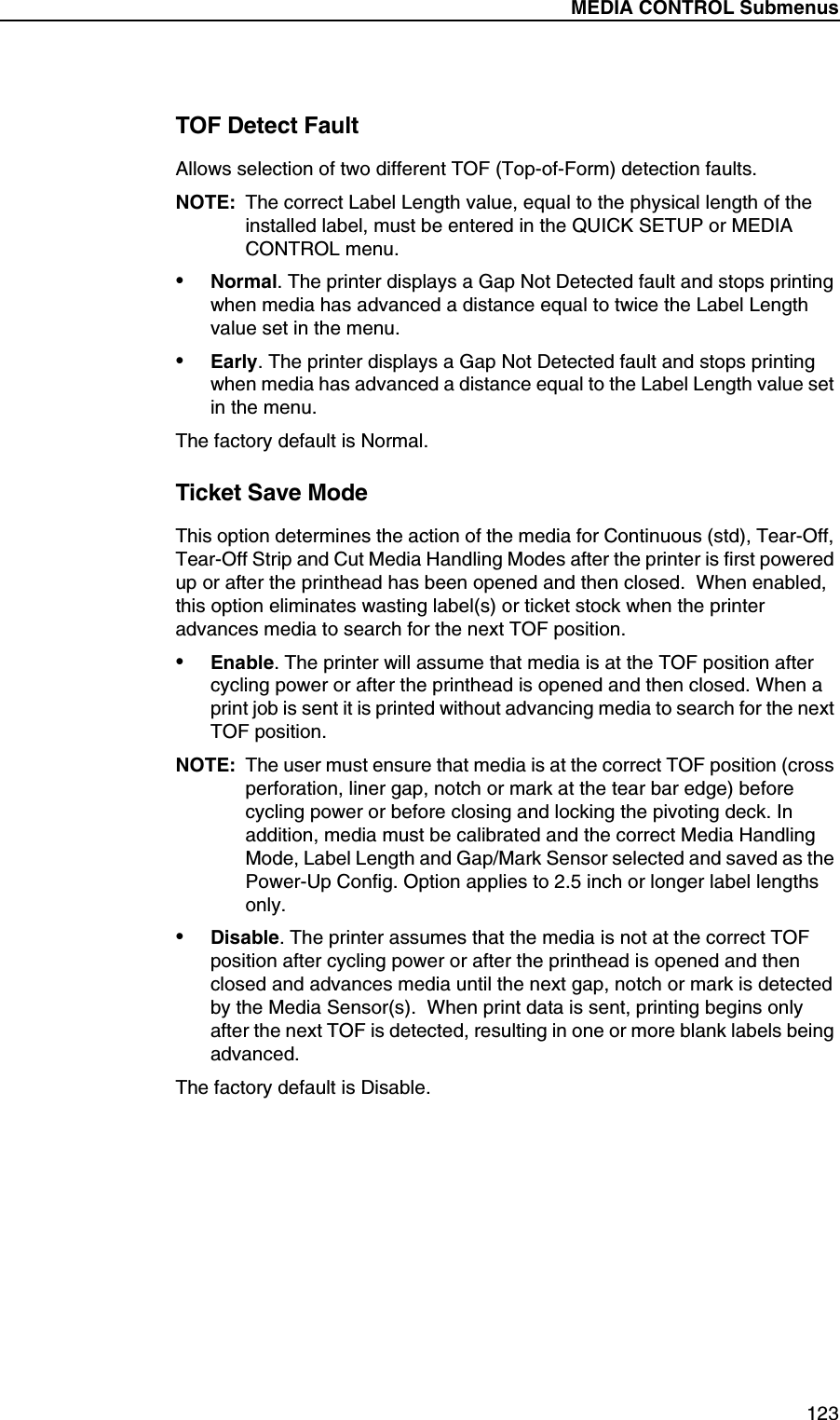 MEDIA CONTROL Submenus

TOF Detect Fault

Allows selection of two different TOF (Top-of-Form) detection faults.

NOTE: The correct Label Length value, equal to the physical length of the installed label, must be entered in the QUICK SETUP or MEDIA CONTROL menu.

• Normal. The printer displays a Gap Not Detected fault and stops printing when media has advanced a distance equal to twice the Label Length value set in the menu.

• Early. The printer displays a Gap Not Detected fault and stops printing when media has advanced a distance equal to the Label Length value set in the menu.

The factory default is Normal.

Ticket Save Mode

This option determines the action of the media for Continuous (std), Tear-Off, Tear-Off Strip and Cut Media Handling Modes after the printer is first powered up or after the printhead has been opened and then closed. When enabled, this option eliminates wasting label(s) or ticket stock when the printer advances media to search for the next TOF position.

• Enable. The printer will assume that media is at the TOF position after cycling power or after the printhead is opened and then closed. When a print job is sent it is printed without advancing media to search for the next TOF position.

NOTE: The user must ensure that media is at the correct TOF position (cross perforation, liner gap, notch or mark at the tear bar edge) before cycling power or before closing and locking the pivoting deck. In addition, media must be calibrated and the correct Media Handling Mode, Label Length and Gap/Mark Sensor selected and saved as the Power-Up Config. Option applies to 2.5 inch or longer label lengths only.

• Disable. The printer assumes that the media is not at the correct TOF position after cycling power or after the printhead is opened and then closed and advances media until the next gap, notch or mark is detected by the Media Sensor(s). When print data is sent, printing begins only after the next TOF is detected, resulting in one or more blank labels being advanced.

The factory default is Disable.

123